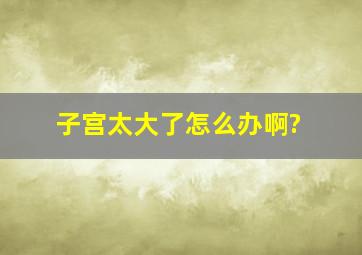 子宫太大了怎么办啊?